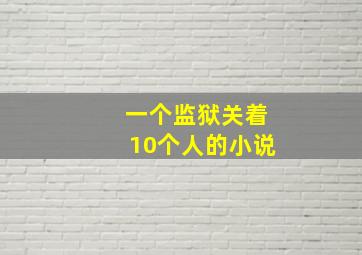 一个监狱关着
10个人的小说